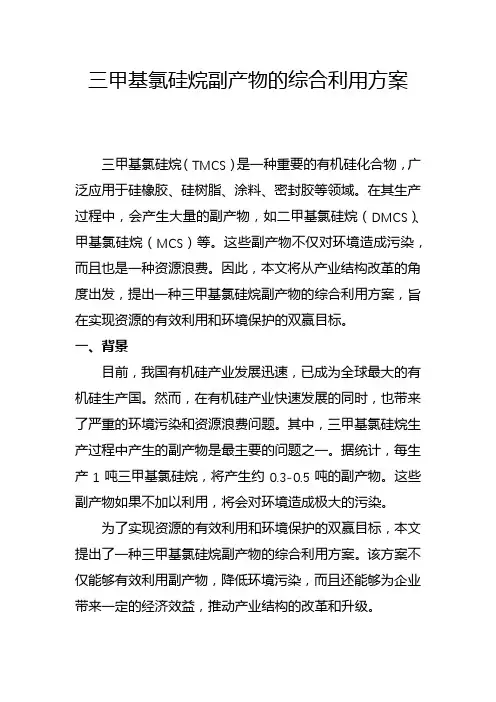 三甲基氯硅烷副产物的综合利用方案

三甲基氯硅烷（TMCS）是一种重要的有机硅化合物，广泛应用于硅橡胶、硅树脂、涂料、密封胶等领域。在其生产过程中，会产生大量的副产物，如二甲基氯硅烷（DMCS）、甲基氯硅烷（MCS）等。这些副产物不仅对环境造成污染，而且也是一种资源浪费。因此，本文将从产业结构改革的角度出发，提出一种三甲基氯硅烷副产物的综合利用方案，旨在实现资源的有效利用和环境保护的双赢目标。

一、背景

目前，我国有机硅产业发展迅速，已成为全球最大的有机硅生产国。然而，在有机硅产业快速发展的同时，也带来了严重的环境污染和资源浪费问题。其中，三甲基氯硅烷生产过程中产生的副产物是最主要的问题之一。据统计，每生产 1 吨三甲基氯硅烷，将产生约 0.3-0.5 吨的副产物。这些副产物如果不加以利用，将会对环境造成极大的污染。

为了实现资源的有效利用和环境保护的双赢目标，本文提出了一种三甲基氯硅烷副产物的综合利用方案。该方案不仅能够有效利用副产物，降低环境污染，而且还能够为企业带来一定的经济效益，推动产业结构的改革和升级。